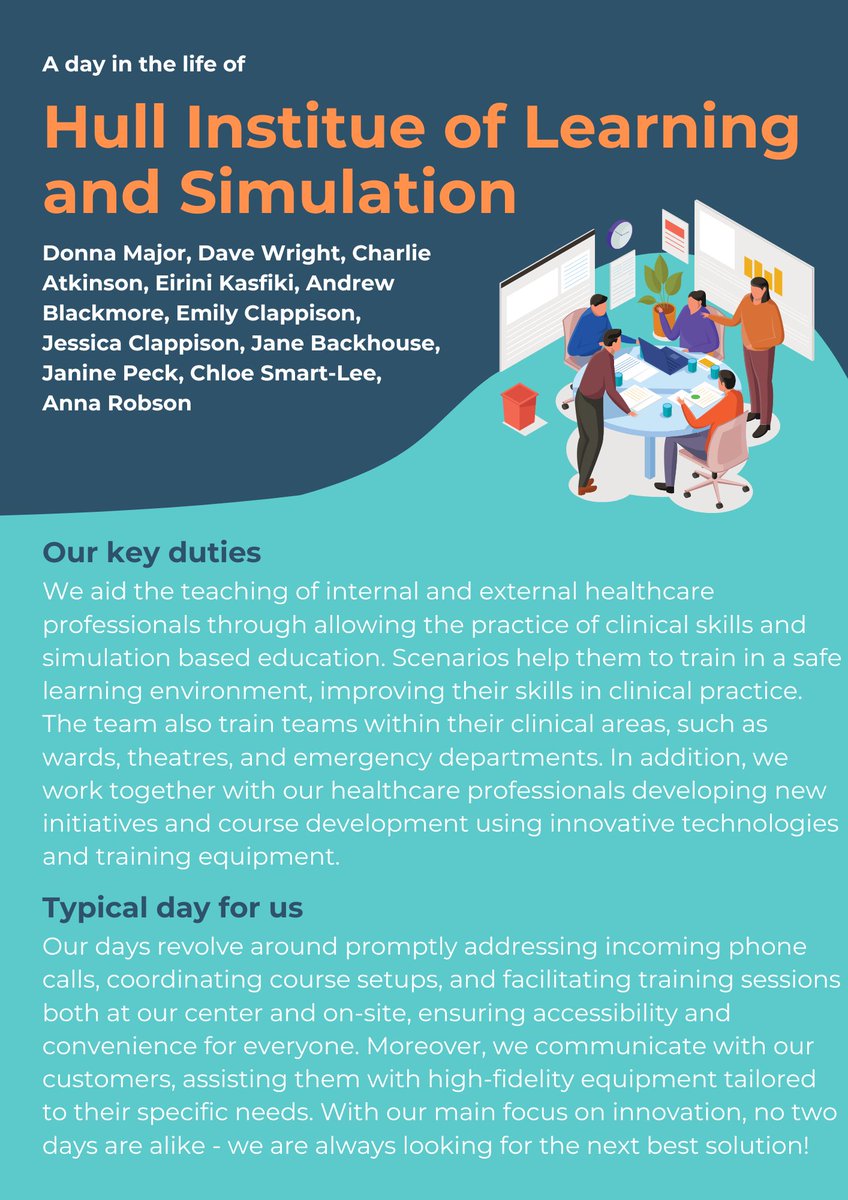 A day in the life of

Hull Institue of Learning and Simulation

Donna Major, Dave Wright, Charlie Atkinson, Eirini Kasfiki, Andrew Blackmore, Emily Clappison, Jessica Clappison, Jane Backhouse, Janine Peck, Chloe Smart-Lee, Anna Robson

Our key duties
We aid the teaching of internal and external healthcare professionals through allowing the practice of clinical skills and simulation based education. Scenarios help them to train in a safe learning environment, improving their skills in clinical practice. The team also train teams within their clinical areas, such as wards, theatres, and emergency departments. In addition, we work together with our healthcare professionals developing new initiatives and course development using innovative technologies and training equipment.

Typical day for us
Our days revolve around promptly addressing incoming phone calls, coordinating course setups, and facilitating training sessions both at our center and on-site, ensuring accessibility and convenience for everyone. Moreover, we communicate with our customers, assisting them with high-fidelity equipment tailored to their specific needs. With our main focus on innovation, no two days are alike - we are always looking for the next best solution!